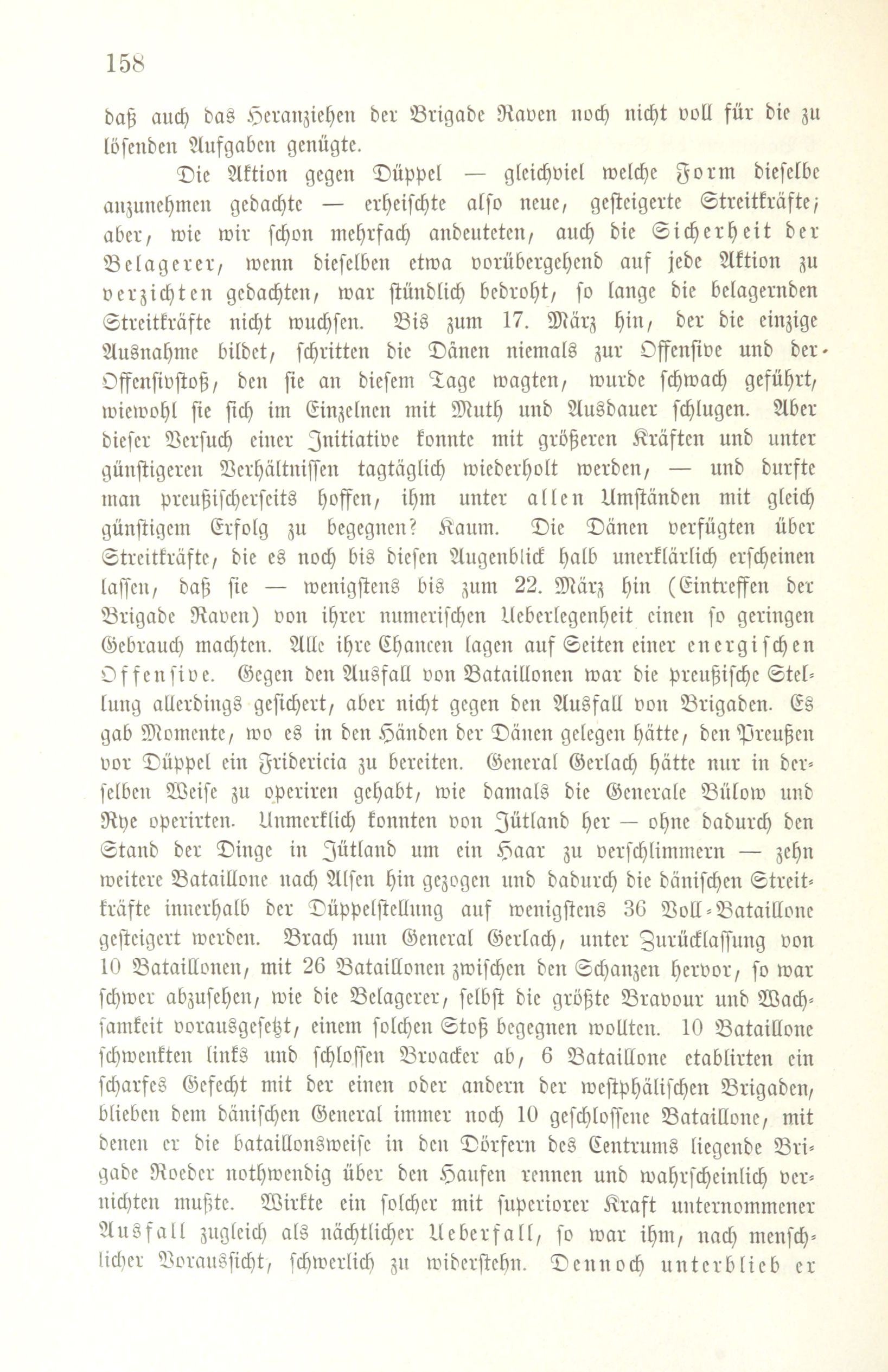 158

daß auch das Heranziehen der Brigade Raven noch nicht voll für die zu lösenden Aufgaben genügte.

Die Aktion gegen Düppel — gleichviel welche Form dieselbe anzunehmen gedachte — erheischte also neue, gesteigerte Streitkräfte; aber, wie wir schon mehrfach andeuteten, auch die Sicherheit der Belagerer, wenn dieselben etwa vorübergehend auf jede Aktion zu verzichten gedachten, war stündlich bedroht, so lange die belagernden Streitkräfte nicht wuchsen. Bis zum 17. März hin, der die einzige Ausnahme bildet, schritten die Dänen niemals zur Offensive und der Offensivstoß, den sie an diesem Tage wagten, wurde schwach geführt, wiewohl sie sich im Einzelnen mit Muth und Ausdauer schlugen. Aber dieser Versuch einer Initiative konnte mit größeren Kräften und unter günstigeren Verhältnissen tagtäglich wiederholt werden, — und durfte man preußischerseits hoffen, ihm unter allen Umständen mit gleich günstigem Erfolg zu begegnen? Kaum. Die Dänen verfügten über Streitkräfte, die es noch bis diesen Augenblick halb unerklärlich erscheinen lassen, daß sie — wenigstens bis zum 22. März hin (Eintreffen der Brigade Raven) von ihrer numerischen Ueberlegenheit einen so geringen Gebrauch machten. Alle ihre Chancen lagen auf Seiten einer energischen Offensive. Gegen den Ausfall von Bataillonen war die preußische Stellung allerdings gesichert, aber nicht gegen den Ausfall von Brigaden. Es gab Momente, wo es in den Händen der Dänen gelegen hätte, den Preußen vor Düppel ein Fridericia zu bereiten. General Gerlach hätte nur in derselben Weise zu operiren gehabt, wie damals die Generale Bülow und Rye operirten. Unmerklich konnten von Jütland her — ohne dadurch den Stand der Dinge in Jütland um ein Haar zu verschlimmern — zehn weitere Bataillone nach Alsen hin gezogen und dadurch die dänischen Streitkräfte innerhalb der Düppelstellung auf wenigstens 36 Voll-Bataillone gesteigert werden. Brach nun General Gerlach, unter Zurücklassung von 10 Bataillonen, mit 26 Bataillonen zwischen den Schanzen hervor, so war schwer abzusehen, wie die Belagerer, selbst die größte Bravour und Wachsamkeit vorausgesetzt, einem solchen Stoß begegnen wollten. 10 Bataillone schwenkten links und schlossen Broacker ab, 6 Bataillone etablirten ein scharfes Gefecht mit der einen oder andern der westphälischen Brigaden, blieben dem dänischen General immer noch 10 geschlossene Bataillone, mit denen er die bataillonsweise in den Dörfern des Centrums liegende Brigade Roeder nothwendig über den Haufen rennen und wahrscheinlich vernichten mußte. Wirkte ein solcher mit superiorer Kraft unternommener Ausfall zugleich als nächtlicher Ueberfall, so war ihm, nach menschlicher Voraussicht, schwerlich zu widerstehn. Dennoch unterblieb er